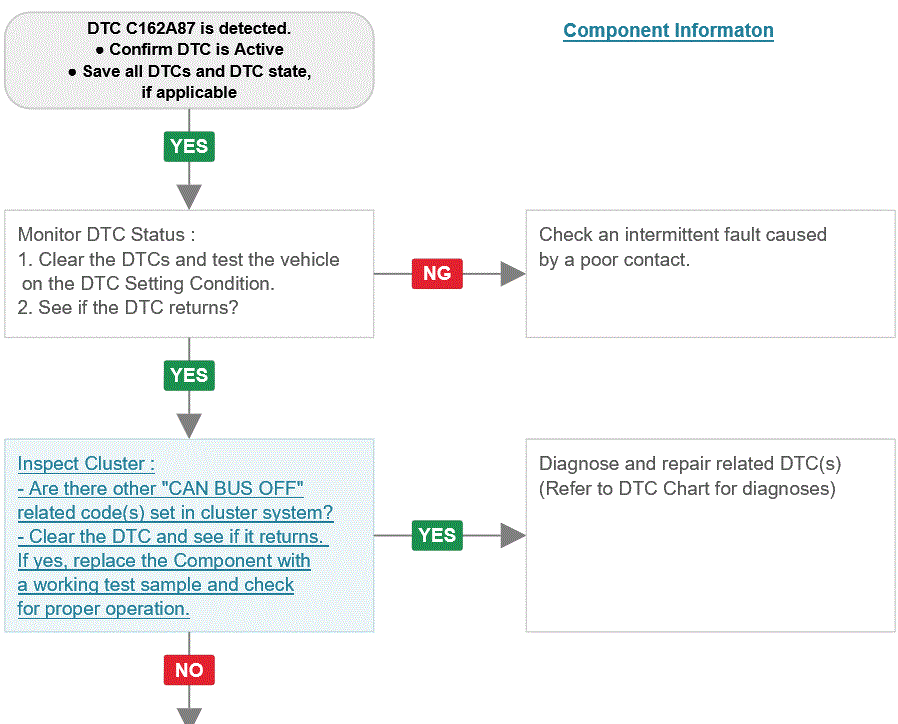 DTC C162A87 is detected.
● Confirm DTC is Active
● Save all DTCs and DTC state, if applicable

Component Informaton

YES

Monitor DTC Status :
1. Clear the DTCs and test the vehicle on the DTC Setting Condition.
2. See if the DTC returns?

NG

Check an intermittent fault caused by a poor contact.

YES

Inspect Cluster :
- Are there other "CAN BUS OFF" related code(s) set in cluster system?
- Clear the DTC and see if it returns.
If yes, replace the Component with a working test sample and check for proper operation.

YES

Diagnose and repair related DTC(s)
(Refer to DTC Chart for diagnoses)

NO